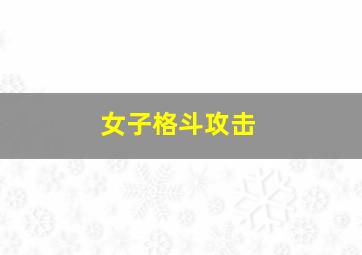 女子格斗攻击